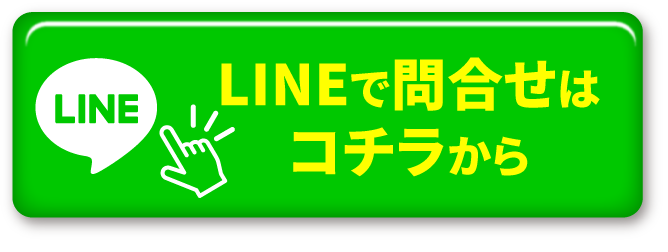 LINE

LINEで問合せは
コチラから